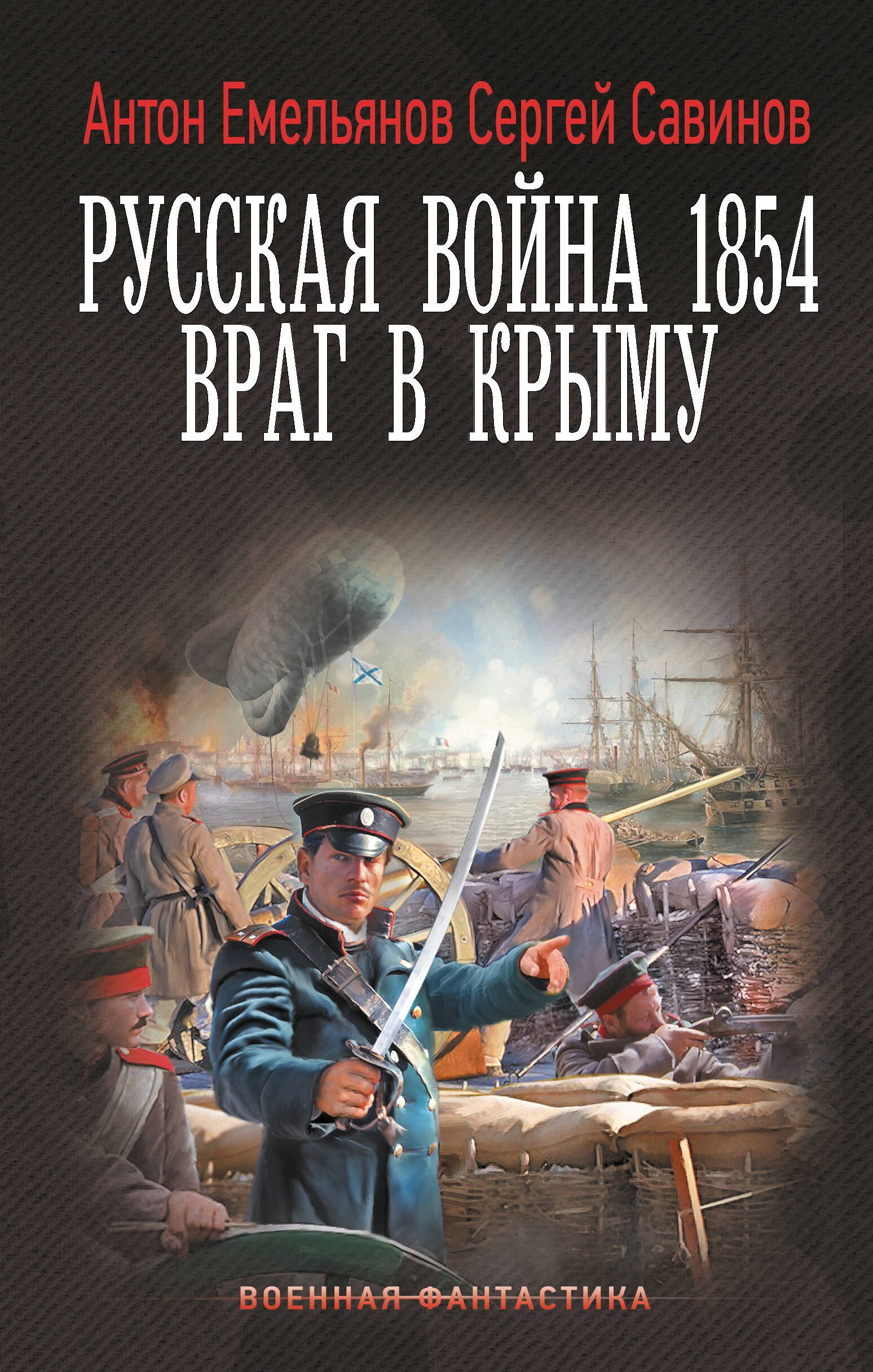 Антон Емельянов Сергей Савинов

РУССКАЯ ВОЙНА 1854
ВРАГ В КРЫМУ

ВОЕННАЯ ФАНТАСТИКА